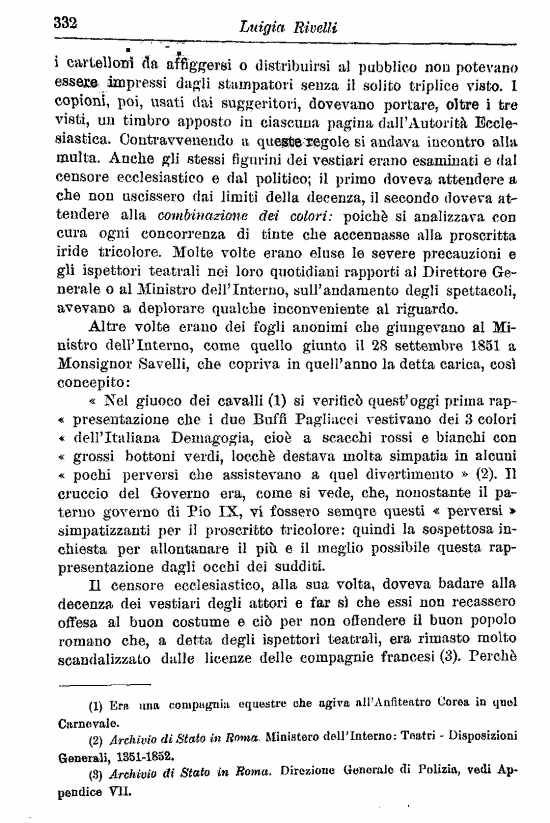 332 Luigia Rivelli

i cartelloni da affiggersi o distribuirsi al pubblico non potevano essere impressi dagli stampatori senza il solito triplice visto. I copioni, poi, usati dai suggeritori, dovevano portare, oltre i tre visti, un timbro apposto in ciascuna pagina dall'Autorità Ecclesiastica. Contravvenendo a queste regole si andava incontro alla multa. Anche gli stessi figurini dei vestiari erano esaminati e dal censore ecclesiastico e dal politico; il primo doveva attendere a che non uscissero dai limiti della decenza, il secondo doveva attendere alla combinazione dei colori: poichè si analizzava con cura ogni concorrenza di tinte che accennasse alla proscritta iride tricolore. Molte volte erano eluse le severe precauzioni e gli ispettori teatrali nei loro quotidiani rapporti al Direttore Generale o al Ministro dell'Interno, sull'andamento degli spettacoli, avevano a deplorare qualche inconveniente al riguardo.

Altre volte erano dei fogli anonimi che giungevano al Ministro dell'Interno, come quello giunto il 28 settembre 1851 a Monsignor Savelli, che copriva in quell'anno la detta carica, così concepito:

« Nel giuoco dei cavalli (1) si verificò quest'oggi prima rap« presentazione che i due Buffi Pagliacci vestivano dei 3 colori « dell'Italiana Demagogia, cioè a scacchi rossi e bianchi con « grossi bottoni verdi, locchè destava molta simpatia in alcuni « pochi perversi che assistevano a quel divertimento » (2). Il cruccio del Governo era, come si vede, che, nonostante il paterno governo di Pio IX, vi fossero semqre questi « perversi » simpatizzanti per il proscritto tricolore: quindi la sospettosa inchiesta per allontanare il più e il meglio possibile questa rappresentazione dagli occhi dei sudditi.

Il censore ecclesiastico, alla sua volta, doveva badare alla decenza dei vestiari degli attori e far sì che essi non recassero offesa al buon costume e ciò per non offendere il buon popolo romano che, a detta degli ispettori teatrali, era rimasto molto scandalizzato dalle licenze delle compagnie francesi (3). Perchè

(1) Era una compagnia equestre che agiva all'Anfiteatro Corea in quel Carnevale.

(2) Archivio di Stato in Roma. Ministero dell'Interno: Teatri - Disposizioni Generali, 1851-1852.

(3) Archivio di Stato in Roma. Direzione Generale di Polizia, vedi Appendice VII.